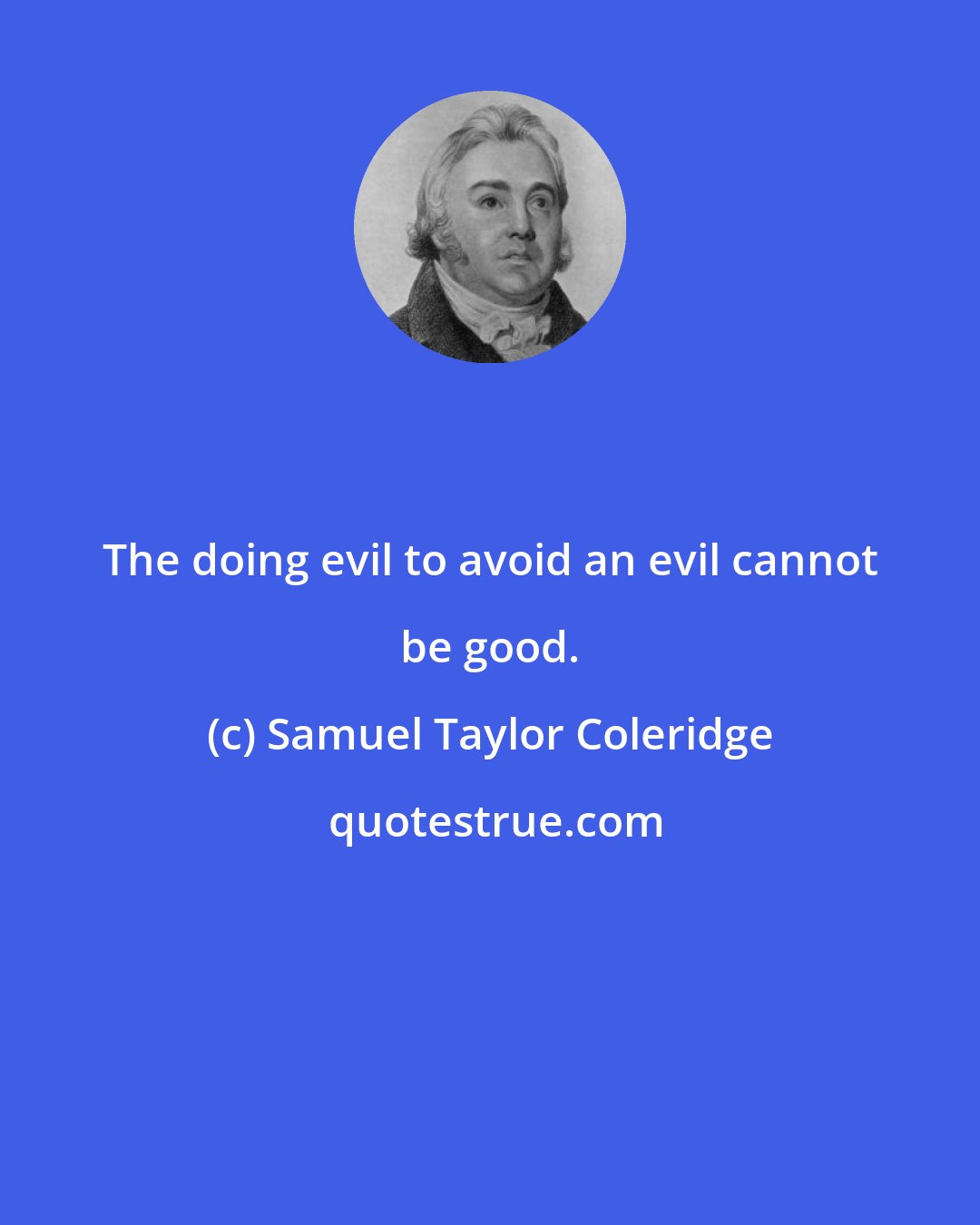 The doing evil to avoid an evil cannot be good.

(c) Samuel Taylor Coleridge

quotestrue.com